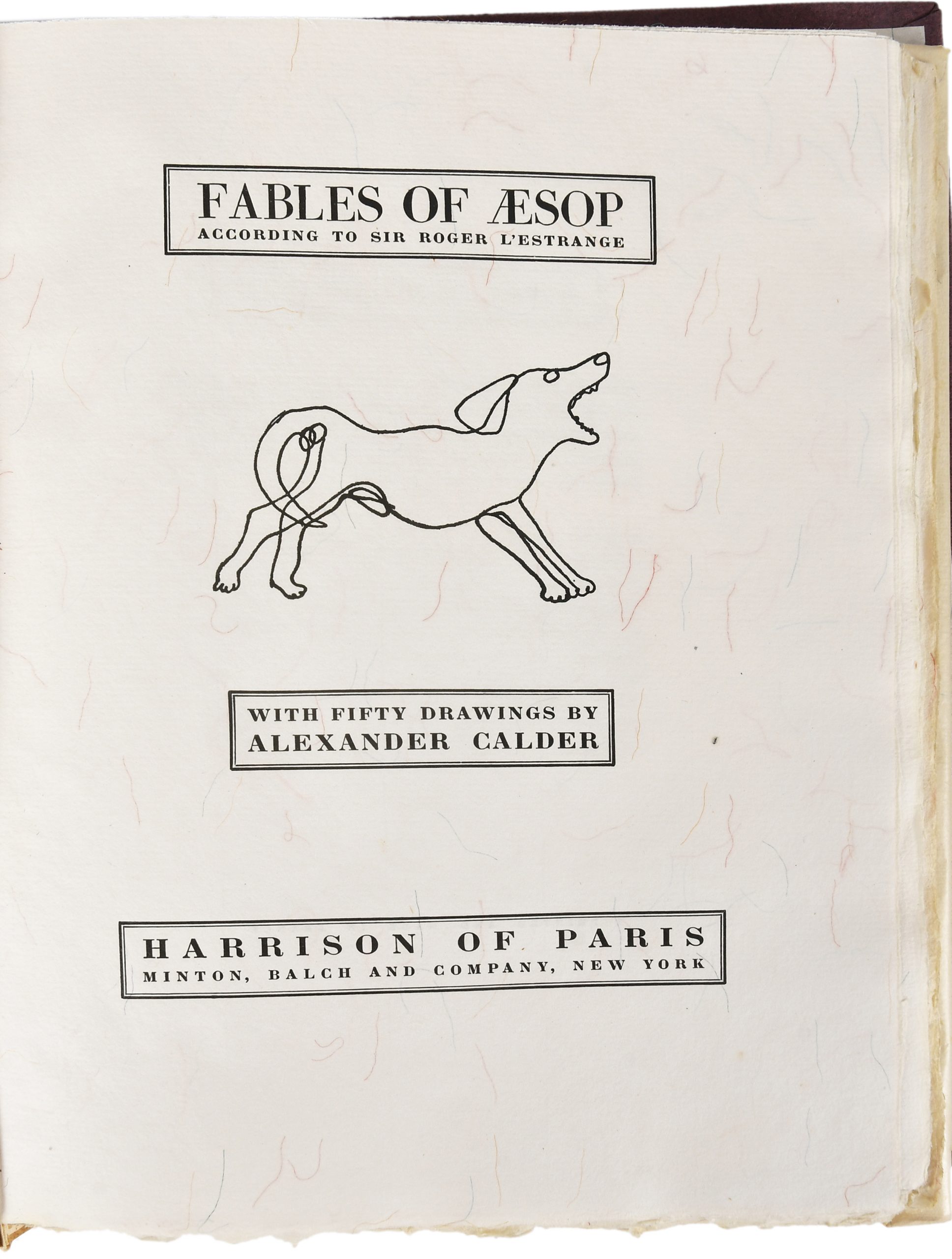 FABLES OF ÆSOP
ACCORDING TO SIR ROGER L'ESTRANGE

WITH FIFTY DRAWINGS BY
ALEXANDER CALDER

HARRISON OF PARIS
MINTON, BALCH AND COMPANY, NEW YORK